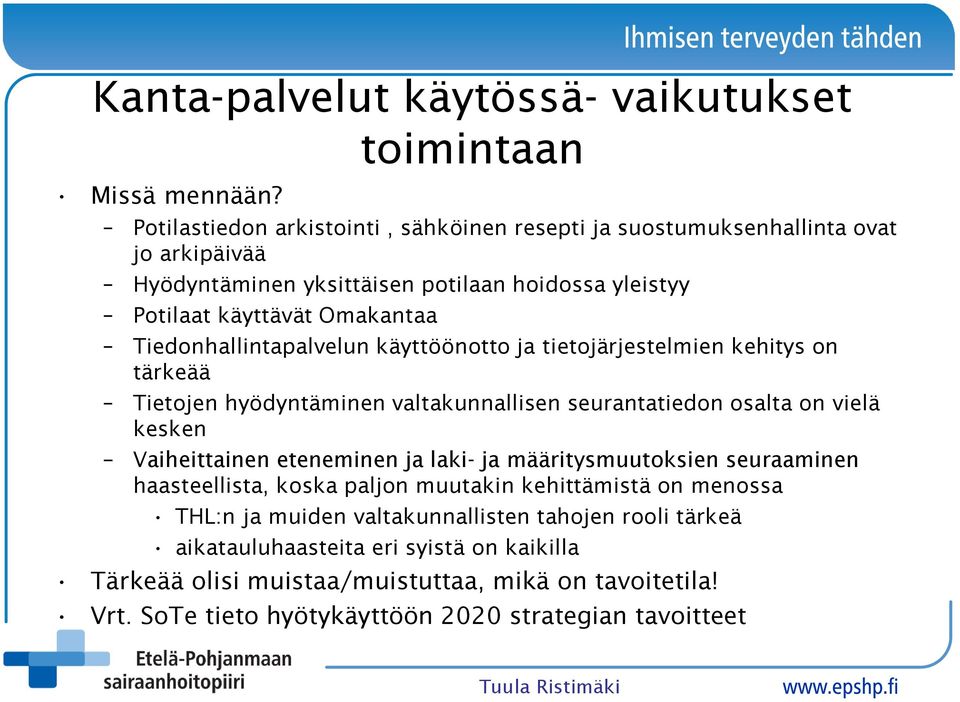 Ihmisen terveyden tähden

Kanta-palvelut käytössä- vaikutukset toimintaan

• Missä mennään?
– Potilastiedon arkistointi , sähköinen resepti ja suostumuksenhallinta ovat jo arkipäivää
– Hyödyntäminen yksittäisen potilaan hoidossa yleistyy
– Potilaat käyttävät Omakantaa
– Tiedonhallintapalvelun käyttöönotto ja tietojärjestelmien kehitys on tärkeää
– Tietojen hyödyntäminen valtakunnallisen seurantatiedon osalta on vielä kesken
– Vaiheittainen eteneminen ja laki- ja määritysmuutoksien seuraaminen haasteellista, koska paljon muutakin kehittämistä on menossa
• THL:n ja muiden valtakunnallisten tahojen rooli tärkeä
• aikatauluhaasteita eri syistä on kaikilla
• Tärkeää olisi muistaa/muistuttaa, mikä on tavoitetila!
• Vrt. SoTe tieto hyötykäyttöön 2020 strategian tavoitteet

Etelä-Pohjanmaan sairaanhoitopiiri

Tuula Ristimäki

www.epshp.fi